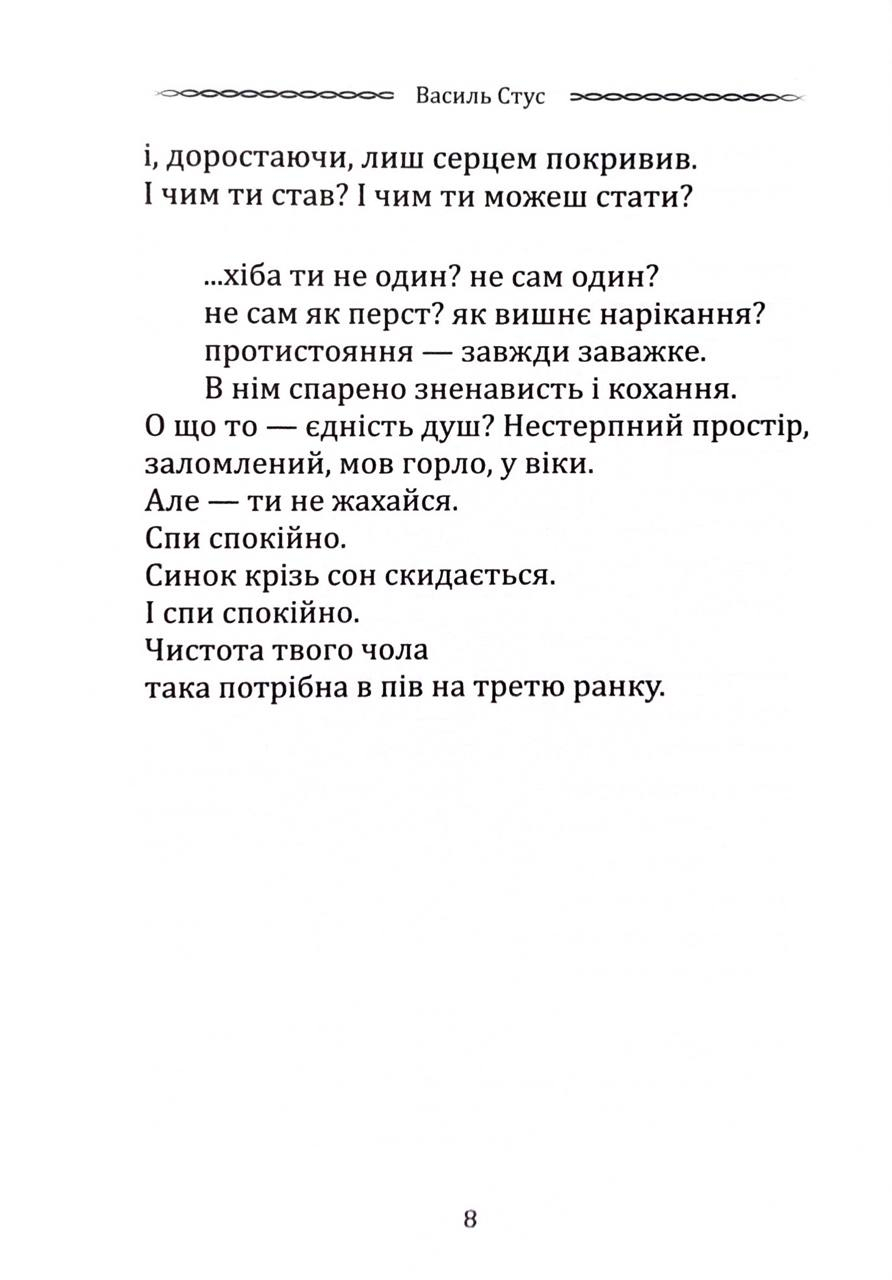 Василь Стус

і, доростаючи, лиш серцем покривив.
І чим ти став? І чим ти можеш стати?

...хіба ти не один? не сам один?
не сам як перст? як вишнє нарікання?
протистояння — завжди заважке.
В нім спарено зненависть і кохання.
О що то — єдність душ? Нестерпний простір,
заломлений, мов горло, у віки.
Але — ти не жахайся.
Спи спокійно.
Синок крізь сон скидається.
І спи спокійно.
Чистота твого чола
така потрібна в пів на третю ранку.

8